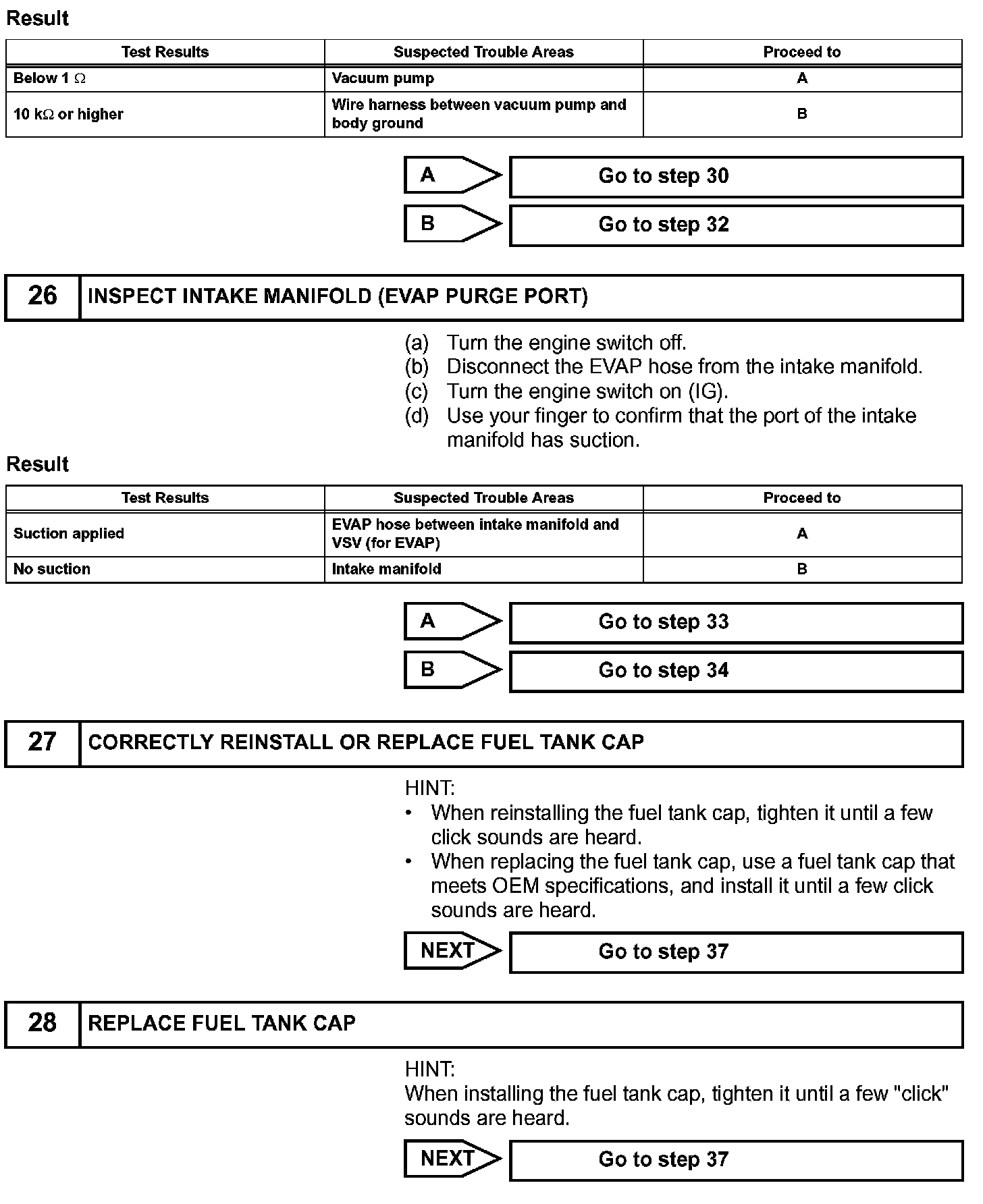 Result

| Test Results | Suspected Trouble Areas | Proceed to |
|---|---|---|
| Below 1 $\Omega$ | Vacuum pump | A |
| 10 k$\Omega$ or higher | Wire harness between vacuum pump and body ground | B |

A Go to step 30

B Go to step 32

26 INSPECT INTAKE MANIFOLD (EVAP PURGE PORT)

(a) Turn the engine switch off.
(b) Disconnect the EVAP hose from the intake manifold.
(c) Turn the engine switch on (IG).
(d) Use your finger to confirm that the port of the intake manifold has suction.

Result

| Test Results | Suspected Trouble Areas | Proceed to |
|---|---|---|
| Suction applied | EVAP hose between intake manifold and VSV (for EVAP) | A |
| No suction | Intake manifold | B |

A Go to step 33

B Go to step 34

27 CORRECTLY REINSTALL OR REPLACE FUEL TANK CAP

HINT:
• When reinstalling the fuel tank cap, tighten it until a few click sounds are heard.
• When replacing the fuel tank cap, use a fuel tank cap that meets OEM specifications, and install it until a few click sounds are heard.

NEXT Go to step 37

28 REPLACE FUEL TANK CAP

HINT:
When installing the fuel tank cap, tighten it until a few "click" sounds are heard.

NEXT Go to step 37